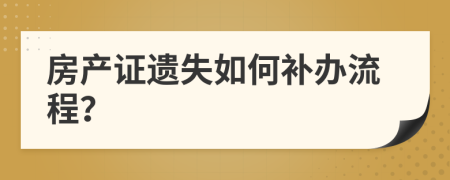 房产证遗失如何补办流程?